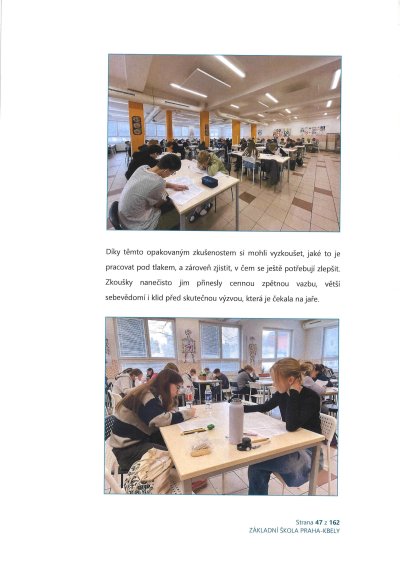 Díky těmto opakovaným zkušenostem si mohli vyzkoušet, jaké to je pracovat pod tlakem, a zároveň zjistit, v čem se ještě potřebují zlepšit. Zkoušky nanečisto jim přinesly cennou zpětnou vazbu, větší sebevědomí i klid před skutečnou výzvou, která je čekala na jaře.

Strana 47 z 162
ZÁKLADNÍ ŠKOLA PRAHA-KBELY